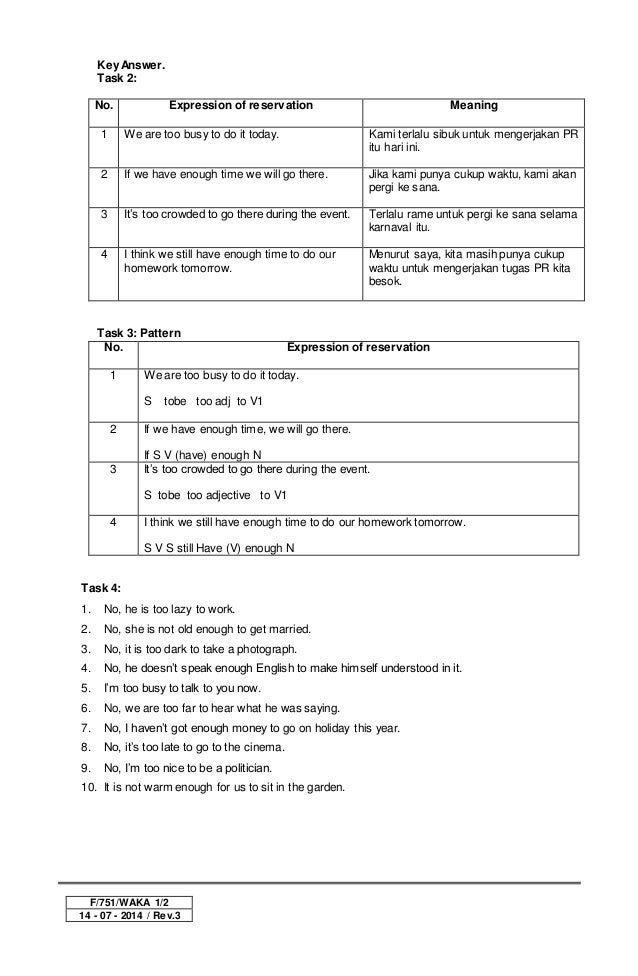 Key Answer.
Task 2:

| No. | Expression of reservation | Meaning |
|---|---|---|
| 1 | We are too busy to do it today. | Kami terlalu sibuk untuk mengerjakan PR itu hari ini. |
| 2 | If we have enough time we will go there. | Jika kami punya cukup waktu, kami akan pergi ke sana. |
| 3 | It's too crowded to go there during the event. | Terlalu rame untuk pergi ke sana selama karnaval itu. |
| 4 | I think we still have enough time to do our homework tomorrow. | Menurut saya, kita masih punya cukup waktu untuk mengerjakan tugas PR kita besok. |

Task 3: Pattern

| No. | Expression of reservation |
|---|---|
| 1 | We are too busy to do it today. S tobe too adj to V1 |
| 2 | If we have enough time, we will go there. If S V (have) enough N |
| 3 | It's too crowded to go there during the event. S tobe too adjective to V1 |
| 4 | I think we still have enough time to do our homework tomorrow. S V S still Have (V) enough N |

Task 4:
1. No, he is too lazy to work.
2. No, she is not old enough to get married.
3. No, it is too dark to take a photograph.
4. No, he doesn't speak enough English to make himself understood in it.
5. I'm too busy to talk to you now.
6. No, we are too far to hear what he was saying.
7. No, I haven't got enough money to go on holiday this year.
8. No, it's too late to go to the cinema.
9. No, I'm too nice to be a politician.
10. It is not warm enough for us to sit in the garden.

F/751/WAKA 1/2
14 - 07 - 2014 / Rev.3